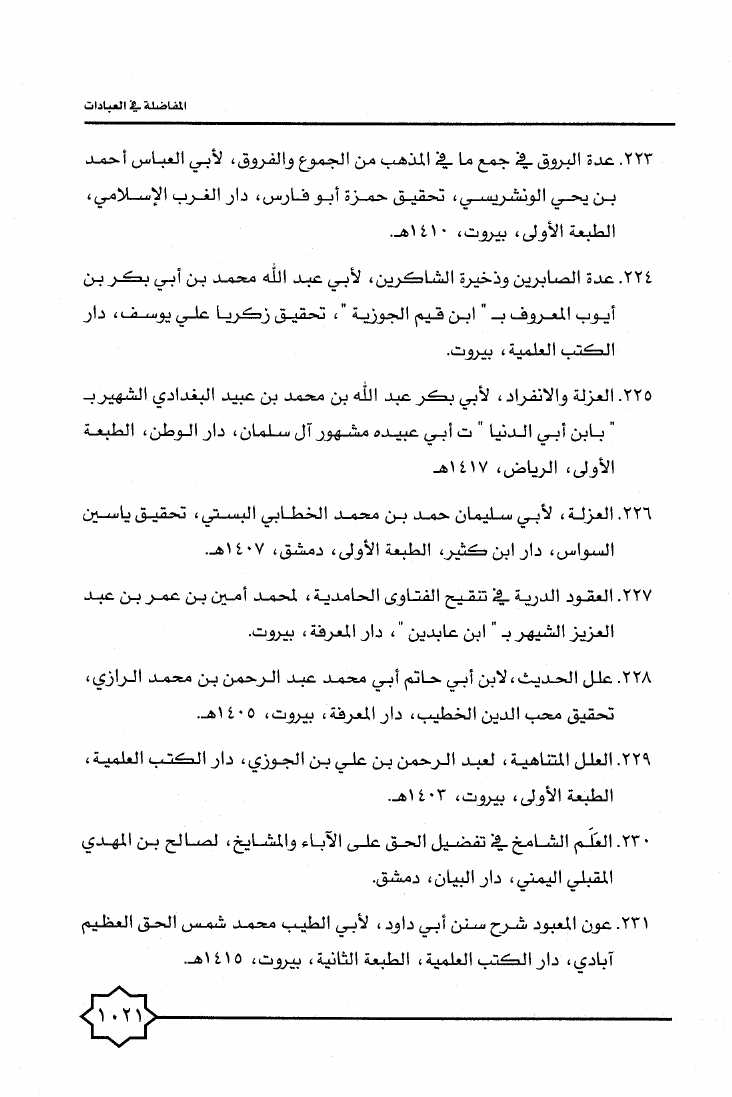 المفاضلة في العبادات

٢٢٣. عدة البروق في جمع ما في المذهب من الجموع والفروق، لأبي العباس أحمد بن يحي الونشريسي، تحقيق حمزة أبو فارس، دار الغرب الإسلامي، الطبعة الأولى، بيروت، ١٤١٠هـ.

٢٢٤. عدة الصابرين وذخيرة الشاكرين، لأبي عبد الله محمد بن أبي بكر بن أيوب المعروف بـ " ابن قيم الجوزية "، تحقيق زكريا علي يوسف، دار الكتب العلمية، بيروت.

٢٢٥. العزلة والانفراد، لأبي بكر عبد الله بن محمد بن عبيد البغدادي الشهير بـ " بابن أبي الدنيا " ت أبي عبيده مشهور آل سلمان، دار الوطن، الطبعة الأولى، الرياض، ١٤١٧هـ

٢٢٦. العزلة، لأبي سليمان حمد بن محمد الخطابي البستي، تحقيق ياسين السواس، دار ابن كثير، الطبعة الأولى، دمشق، ١٤٠٧هـ.

٢٢٧. العقود الدرية في تنقيح الفتاوى الحامدية، لمحمد أمين بن عمر بن عبد العزيز الشهير بـ " ابن عابدين "، دار المعرفة، بيروت.

٢٢٨. علل الحديث، لابن أبي حاتم أبي محمد عبد الرحمن بن محمد الرازي، تحقيق محب الدين الخطيب، دار المعرفة، بيروت، ١٤٠٥هـ.

٢٢٩. العلل المتناهية، لعبد الرحمن بن علي بن الجوزي، دار الكتب العلمية، الطبعة الأولى، بيروت، ١٤٠٣هـ.

٢٣٠. العَلَم الشامخ في تفضيل الحق على الآباء والمشايخ، لصالح بن المهدي المقبلي اليمني، دار البيان، دمشق.

٢٣١. عون المعبود شرح سنن أبي داود، لأبي الطيب محمد شمس الحق العظيم آبادي، دار الكتب العلمية، الطبعة الثانية، بيروت، ١٤١٥هـ.

١٠٢١